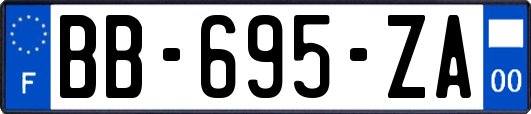 F
BB-695-ZA
00